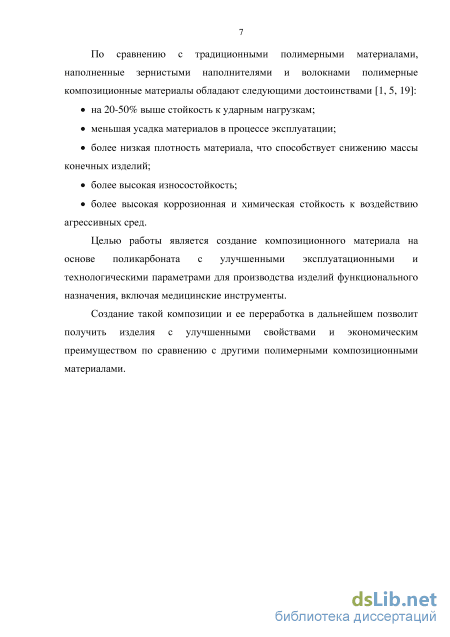 7

По сравнению с традиционными полимерными материалами, наполненные зернистыми наполнителями и волокнами полимерные композиционные материалы обладают следующими достоинствами [1, 5, 19]:

• на 20-50% выше стойкость к ударным нагрузкам;

• меньшая усадка материалов в процессе эксплуатации;

• более низкая плотность материала, что способствует снижению массы конечных изделий;

• более высокая износостойкость;

• более высокая коррозионная и химическая стойкость к воздействию агрессивных сред.

Целью работы является создание композиционного материала на основе поликарбоната с улучшенными эксплуатационными и технологическими параметрами для производства изделий функционального назначения, включая медицинские инструменты.

Создание такой композиции и ее переработка в дальнейшем позволит получить изделия с улучшенными свойствами и экономическим преимуществом по сравнению с другими полимерными композиционными материалами.

dsLib.net
библиотека диссертаций